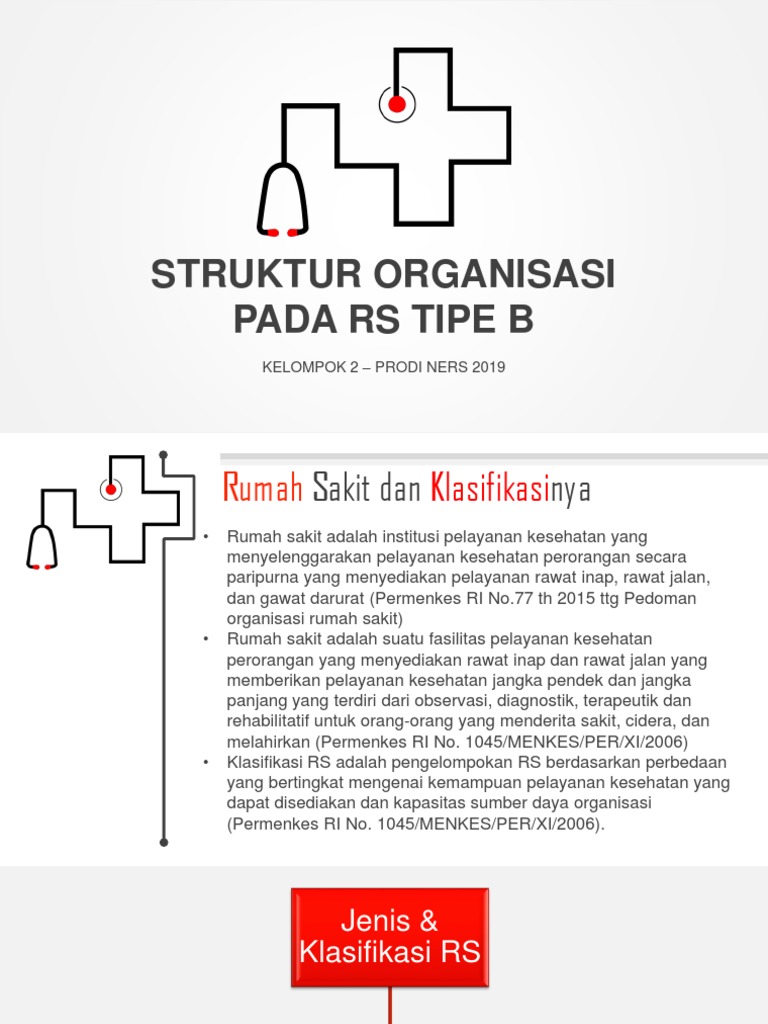 STRUKTUR ORGANISASI PADA RS TIPE B

KELOMPOK 2 – PRODI NERS 2019

Rumah Sakit dan Klasifikasinya

• Rumah sakit adalah institusi pelayanan kesehatan yang menyelenggarakan pelayanan kesehatan perorangan secara paripurna yang menyediakan pelayanan rawat inap, rawat jalan, dan gawat darurat (Permenkes RI No.77 th 2015 ttg Pedoman organisasi rumah sakit)
• Rumah sakit adalah suatu fasilitas pelayanan kesehatan perorangan yang menyediakan rawat inap dan rawat jalan yang memberikan pelayanan kesehatan jangka pendek dan jangka panjang yang terdiri dari observasi, diagnostik, terapeutik dan rehabilitatif untuk orang-orang yang menderita sakit, cidera, dan melahirkan (Permenkes RI No. 1045/MENKES/PER/XI/2006)
• Klasifikasi RS adalah pengelompokan RS berdasarkan perbedaan yang bertingkat mengenai kemampuan pelayanan kesehatan yang dapat disediakan dan kapasitas sumber daya organisasi (Permenkes RI No. 1045/MENKES/PER/XI/2006).

Jenis & Klasifikasi RS